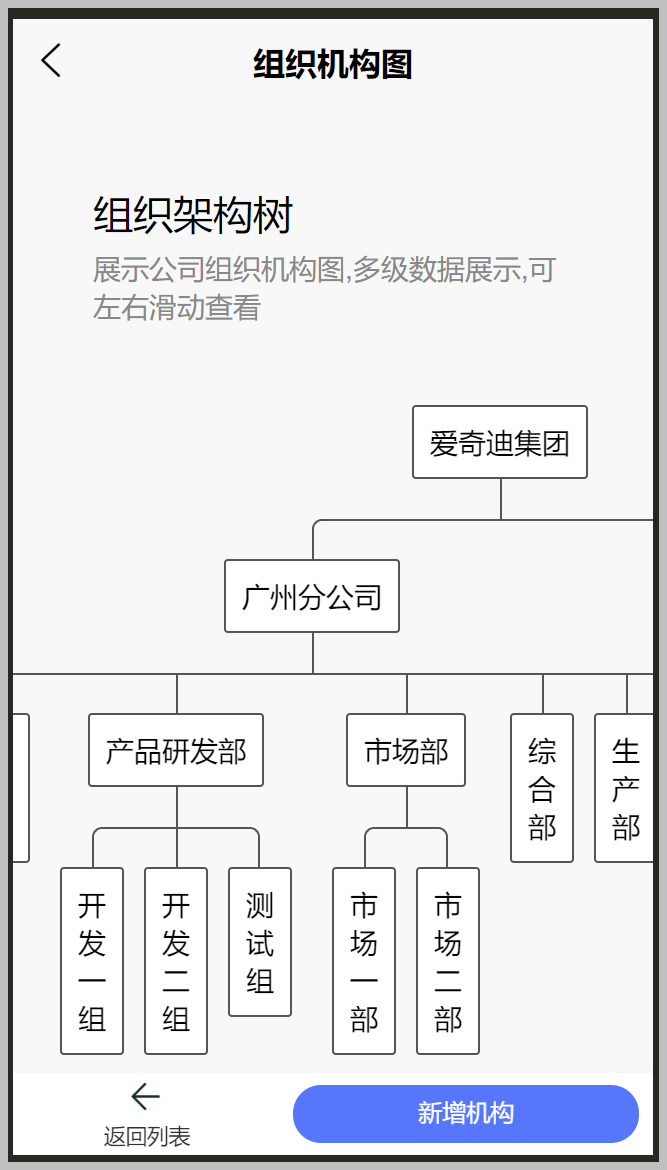 组织机构图

组织架构树
展示公司组织机构图,多级数据展示,可左右滑动查看

爱奇迪集团

广州分公司

产品研发部

市场部

综合部

生产部

开发一组

开发二组

测试组

市场一部

市场二部

返回列表

新增机构